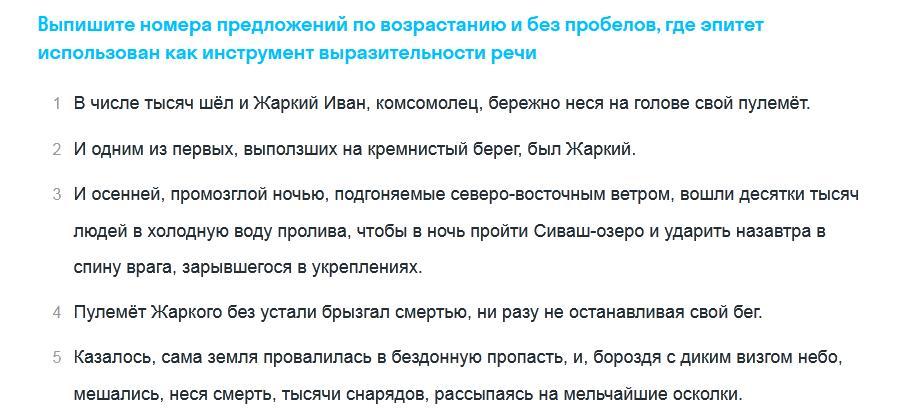 Выпишите номера предложений по возрастанию и без пробелов, где эпитет использован как инструмент выразительности речи

1 В числе тысяч шёл и Жаркий Иван, комсомолец, бережно неся на голове свой пулемёт.

2 И одним из первых, выползших на кремнистый берег, был Жаркий.

3 И осенней, промозглой ночью, подгоняемые северо-восточным ветром, вошли десятки тысяч людей в холодную воду пролива, чтобы в ночь пройти Сиваш-озеро и ударить назавтра в спину врага, зарывшегося в укреплениях.

4 Пулемёт Жаркого без устали брызгал смертью, ни разу не останавливая свой бег.

5 Казалось, сама земля провалилась в бездонную пропасть, и, бороздя с диким визгом небо, мешались, неся смерть, тысячи снарядов, рассыпаясь на мельчайшие осколки.